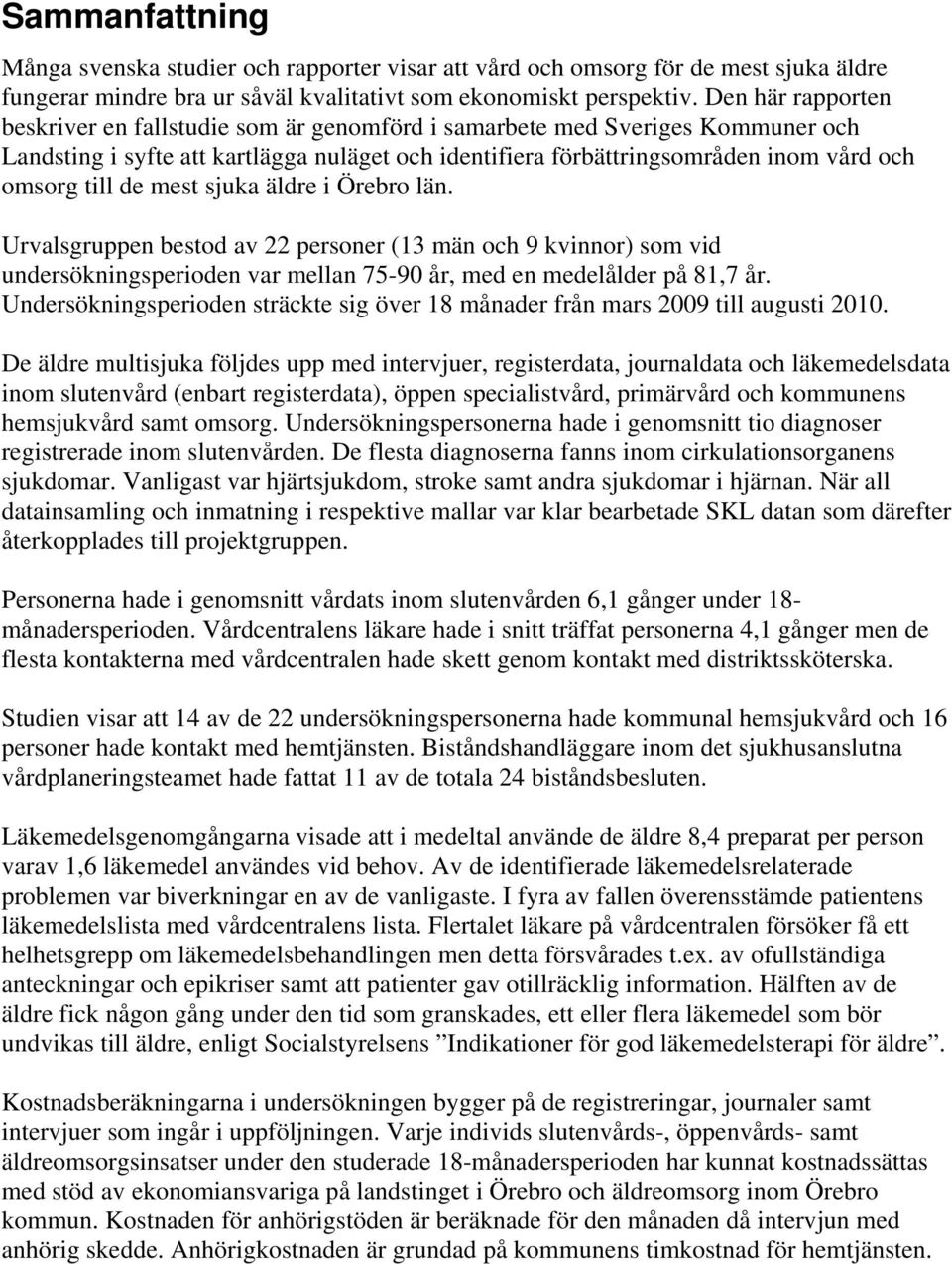 Sammanfattning

Många svenska studier och rapporter visar att vård och omsorg för de mest sjuka äldre fungerar mindre bra ur såväl kvalitativt som ekonomiskt perspektiv. Den här rapporten beskriver en fallstudie som är genomförd i samarbete med Sveriges Kommuner och Landsting i syfte att kartlägga nuläget och identifiera förbättringsområden inom vård och omsorg till de mest sjuka äldre i Örebro län.

Urvalsgruppen bestod av 22 personer (13 män och 9 kvinnor) som vid undersökningsperioden var mellan 75-90 år, med en medelålder på 81,7 år. Undersökningsperioden sträckte sig över 18 månader från mars 2009 till augusti 2010.

De äldre multisjuka följdes upp med intervjuer, registerdata, journaldata och läkemedelsdata inom slutenvård (enbart registerdata), öppen specialistvård, primärvård och kommunens hemsjukvård samt omsorg. Undersökningspersonerna hade i genomsnitt tio diagnoser registrerade inom slutenvården. De flesta diagnoserna fanns inom cirkulationsorganens sjukdomar. Vanligast var hjärtsjukdom, stroke samt andra sjukdomar i hjärnan. När all datainsamling och inmatning i respektive mallar var klar bearbetade SKL datan som därefter återkopplades till projektgruppen.

Personerna hade i genomsnitt vårdats inom slutenvården 6,1 gånger under 18-månadersperioden. Vårdcentralens läkare hade i snitt träffat personerna 4,1 gånger men de flesta kontakterna med vårdcentralen hade skett genom kontakt med distriktssköterska.

Studien visar att 14 av de 22 undersökningspersonerna hade kommunal hemsjukvård och 16 personer hade kontakt med hemtjänsten. Biståndshandläggare inom det sjukhusanslutna vårdplaneringsteamet hade fattat 11 av de totala 24 biståndsbesluten.

Läkemedelsgenomgångarna visade att i medeltal använde de äldre 8,4 preparat per person varav 1,6 läkemedel användes vid behov. Av de identifierade läkemedelsrelaterade problemen var biverkningar en av de vanligaste. I fyra av fallen överensstämde patientens läkemedelslista med vårdcentralens lista. Flertalet läkare på vårdcentralen försöker få ett helhetsgrepp om läkemedelsbehandlingen men detta försvårades t.ex. av ofullständiga anteckningar och epikriser samt att patienter gav otillräcklig information. Hälften av de äldre fick någon gång under den tid som granskades, ett eller flera läkemedel som bör undvikas till äldre, enligt Socialstyrelsens ”Indikationer för god läkemedelsterapi för äldre”.

Kostnadsberäkningarna i undersökningen bygger på de registreringar, journaler samt intervjuer som ingår i uppföljningen. Varje individs slutenvårds-, öppenvårds- samt äldreomsorgsinsatser under den studerade 18-månadersperioden har kunnat kostnadssättas med stöd av ekonomiansvariga på landstinget i Örebro och äldreomsorg inom Örebro kommun. Kostnaden för anhörigstöden är beräknade för den månaden då intervjun med anhörig skedde. Anhörigkostnaden är grundad på kommunens timkostnad för hemtjänsten.